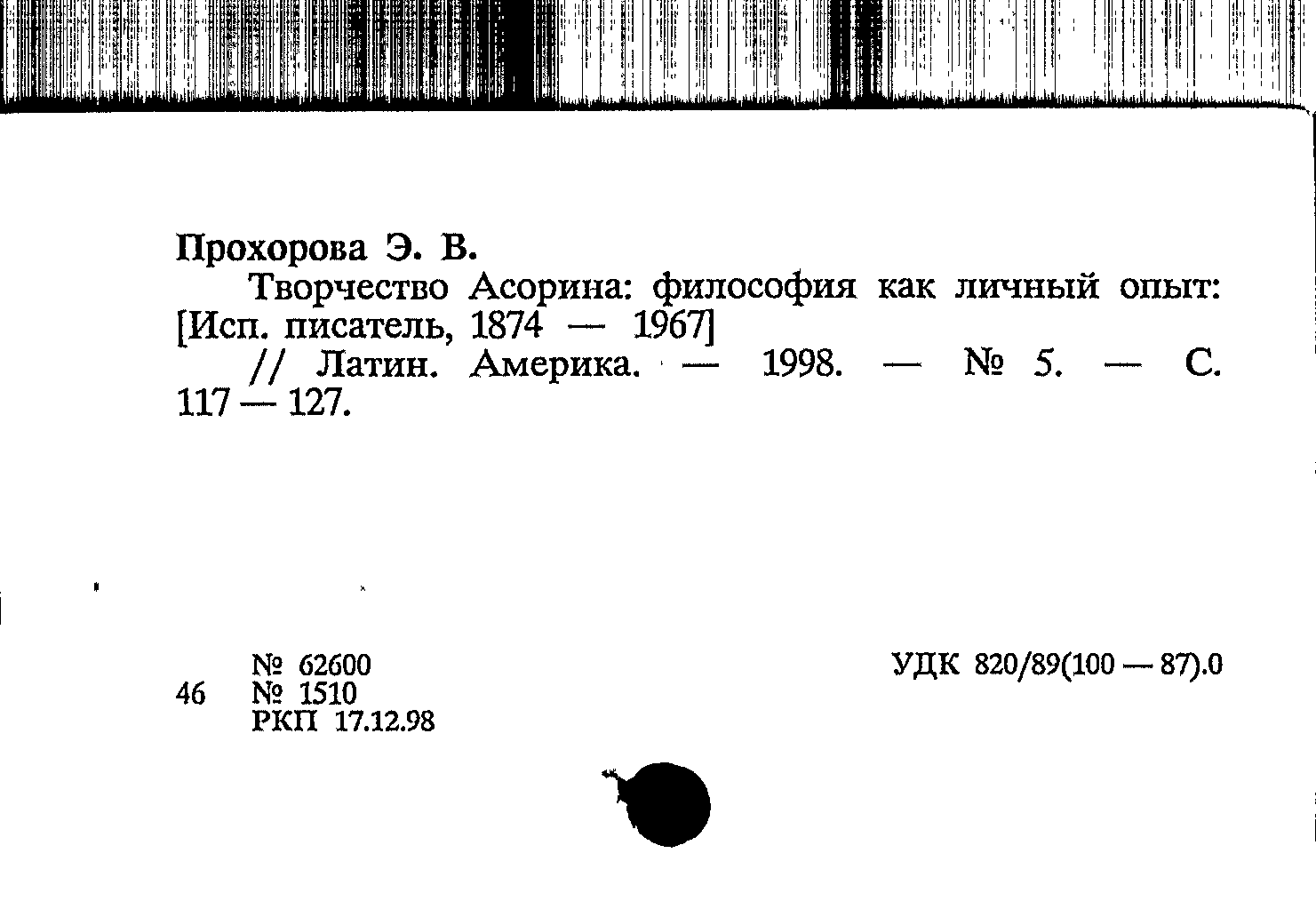 Прохорова Э. В.

Творчество Асорина: философия как личный опыт: [Исп. писатель, 1874 — 1967]

// Латин. Америка. — 1998. — № 5. — С. 117 — 127.

№ 62600
46 № 1510
РКП 17.12.98

УДК 820/89(100 — 87).0